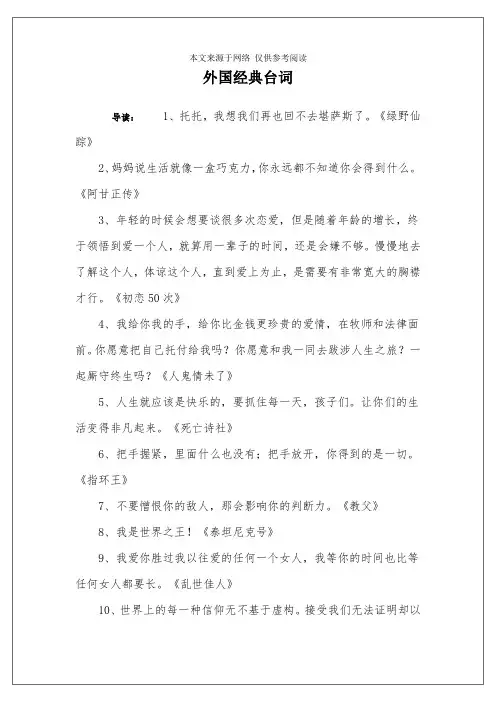 本文来源于网络 仅供参考阅读

外国经典台词

导读： 1、托托，我想我们再也回不去堪萨斯了。《绿野仙踪》

2、妈妈说生活就像一盒巧克力，你永远都不知道你会得到什么。《阿甘正传》

3、年轻的时候会想要谈很多次恋爱，但是随着年龄的增长，终于领悟到爱一个人，就算用一辈子的时间，还是会嫌不够。慢慢地去了解这个人，体谅这个人，直到爱上为止，是需要有非常宽大的胸襟才行。《初恋50次》

4、我给你我的手，给你比金钱更珍贵的爱情，在牧师和法律面前。你愿意把自己托付给我吗？你愿意和我一同去跋涉人生之旅？一起厮守终生吗？《人鬼情未了》

5、人生就应该是快乐的，要抓住每一天，孩子们。让你们的生活变得非凡起来。《死亡诗社》

6、把手握紧，里面什么也没有；把手放开，你得到的是一切。《指环王》

7、不要憎恨你的敌人，那会影响你的判断力。《教父》

8、我是世界之王！《泰坦尼克号》

9、我爱你胜过我以往爱的任何一个女人，我等你的时间也比等任何女人都要长。《乱世佳人》

10、世界上的每一种信仰无不基于虚构。接受我们无法证明却以